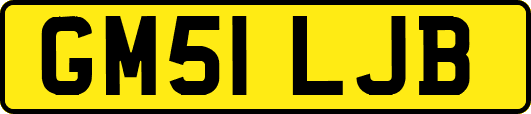 GM51 LJB